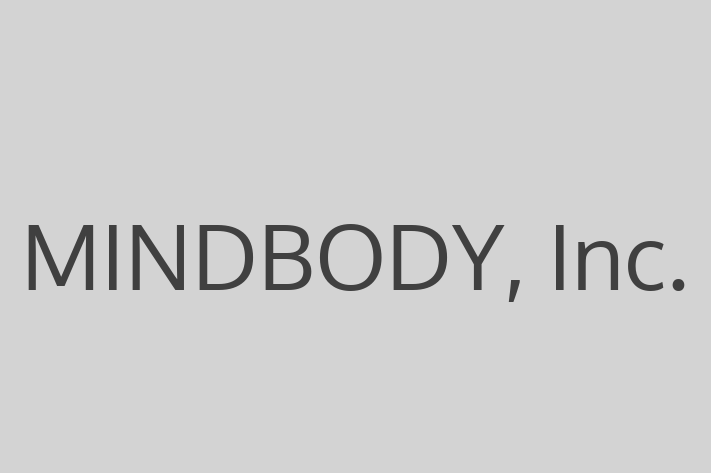 MINDBODY, Inc.